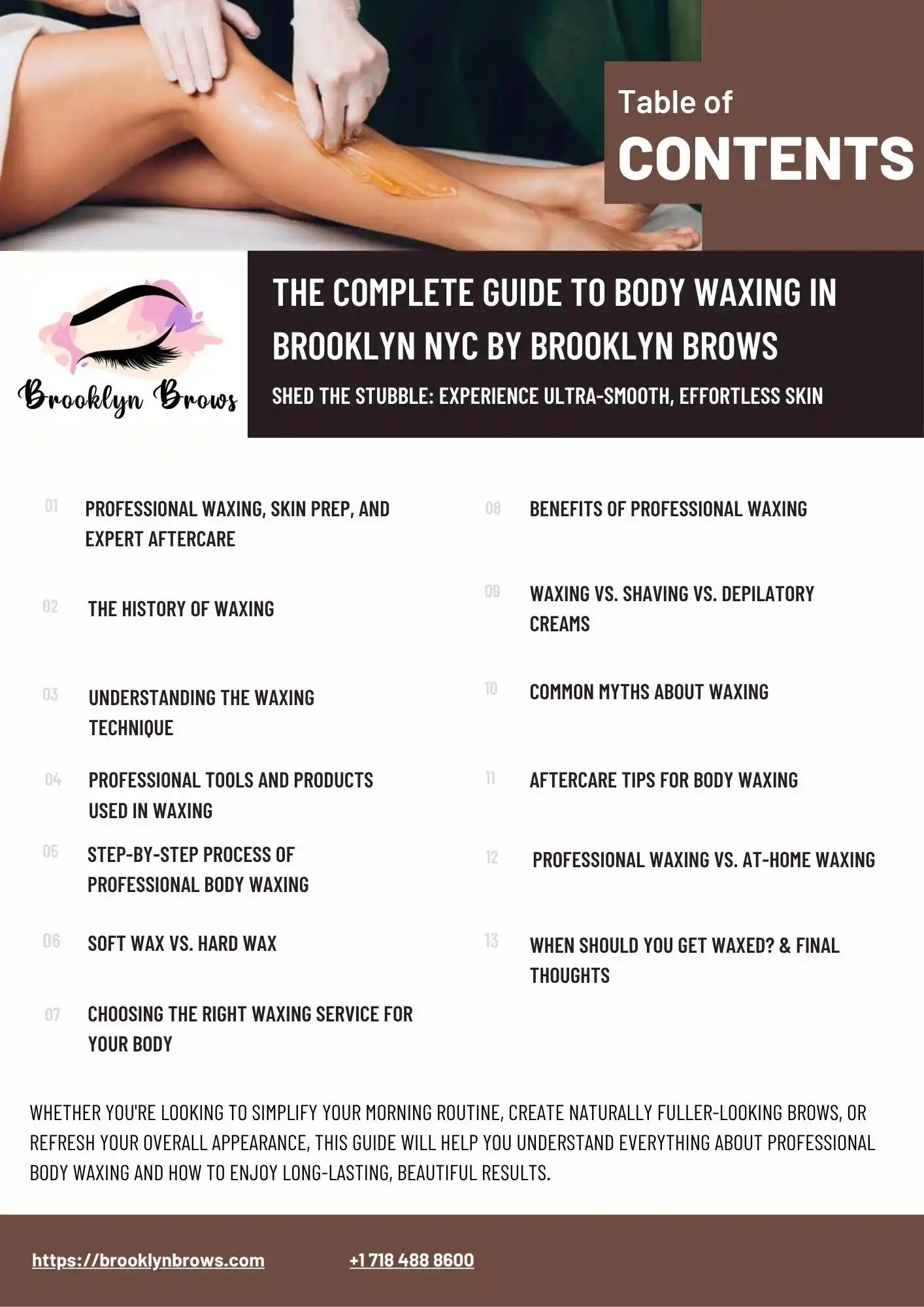 Table of
CONTENTS

Brooklyn Brows

THE COMPLETE GUIDE TO BODY WAXING IN BROOKLYN NYC BY BROOKLYN BROWS

SHED THE STUBBLE: EXPERIENCE ULTRA-SMOOTH, EFFORTLESS SKIN

01 PROFESSIONAL WAXING, SKIN PREP, AND EXPERT AFTERCARE

02 THE HISTORY OF WAXING

03 UNDERSTANDING THE WAXING TECHNIQUE

04 PROFESSIONAL TOOLS AND PRODUCTS USED IN WAXING

05 STEP-BY-STEP PROCESS OF PROFESSIONAL BODY WAXING

06 SOFT WAX VS. HARD WAX

07 CHOOSING THE RIGHT WAXING SERVICE FOR YOUR BODY

08 BENEFITS OF PROFESSIONAL WAXING

09 WAXING VS. SHAVING VS. DEPILATORY CREAMS

10 COMMON MYTHS ABOUT WAXING

11 AFTERCARE TIPS FOR BODY WAXING

12 PROFESSIONAL WAXING VS. AT-HOME WAXING

13 WHEN SHOULD YOU GET WAXED? & FINAL THOUGHTS

WHETHER YOU'RE LOOKING TO SIMPLIFY YOUR MORNING ROUTINE, CREATE NATURALLY FULLER-LOOKING BROWS, OR REFRESH YOUR OVERALL APPEARANCE, THIS GUIDE WILL HELP YOU UNDERSTAND EVERYTHING ABOUT PROFESSIONAL BODY WAXING AND HOW TO ENJOY LONG-LASTING, BEAUTIFUL RESULTS.

https://brooklynbrows.com
+1 718 488 8600